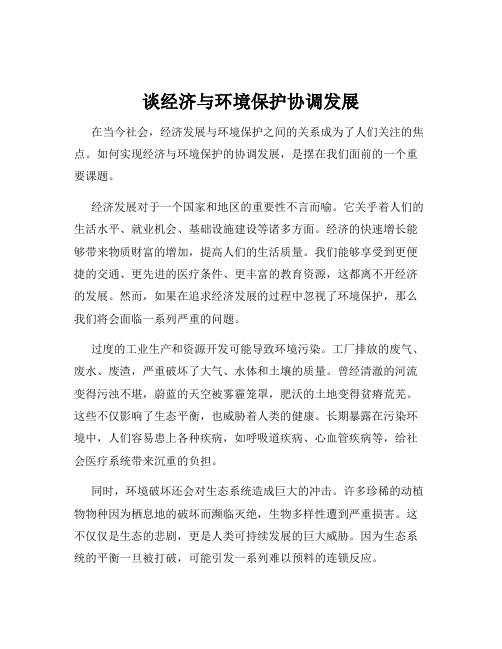 谈经济与环境保护协调发展

在当今社会，经济发展与环境保护之间的关系成为了人们关注的焦点。如何实现经济与环境保护的协调发展，是摆在我们面前的一个重要课题。

经济发展对于一个国家和地区的重要性不言而喻。它关乎着人们的生活水平、就业机会、基础设施建设等诸多方面。经济的快速增长能够带来物质财富的增加，提高人们的生活质量。我们能够享受到更便捷的交通、更先进的医疗条件、更丰富的教育资源，这都离不开经济的发展。然而，如果在追求经济发展的过程中忽视了环境保护，那么我们将会面临一系列严重的问题。

过度的工业生产和资源开发可能导致环境污染。工厂排放的废气、废水、废渣，严重破坏了大气、水体和土壤的质量。曾经清澈的河流变得污浊不堪，蔚蓝的天空被雾霾笼罩，肥沃的土地变得贫瘠荒芜。这些不仅影响了生态平衡，也威胁着人类的健康。长期暴露在污染环境中，人们容易患上各种疾病，如呼吸道疾病、心血管疾病等，给社会医疗系统带来沉重的负担。

同时，环境破坏还会对生态系统造成巨大的冲击。许多珍稀的动植物物种因为栖息地的破坏而濒临灭绝，生物多样性遭到严重损害。这不仅仅是生态的悲剧，更是人类可持续发展的巨大威胁。因为生态系统的平衡一旦被打破，可能引发一系列难以预料的连锁反应。